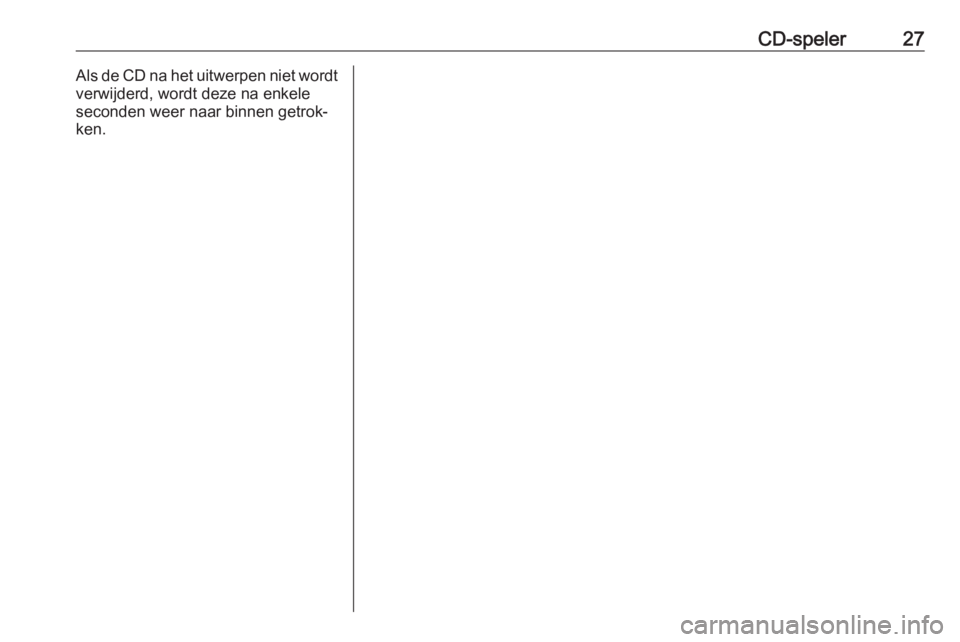 CD-speler 27

Als de CD na het uitwerpen niet wordt verwijderd, wordt deze na enkele seconden weer naar binnen getrokken.

carmanualsonline.info